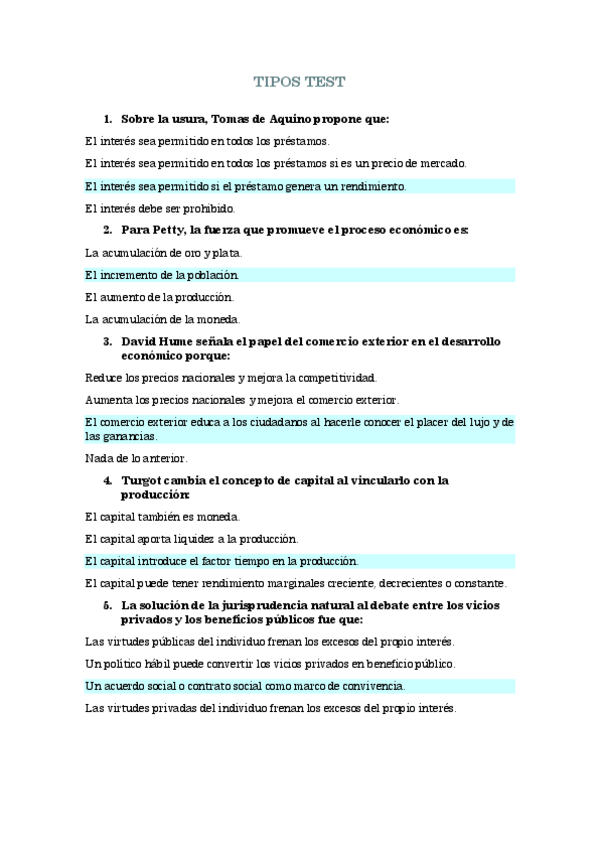 TIPOS TEST

1. Sobre la usura, Tomas de Aquino propone que:

El interés sea permitido en todos los préstamos.

El interés sea permitido en todos los préstamos si es un precio de mercado.

El interés sea permitido si el préstamo genera un rendimiento.

El interés debe ser prohibido.

2. Para Petty, la fuerza que promueve el proceso económico es:

La acumulación de oro y plata.

El incremento de la población.

El aumento de la producción.

La acumulación de la moneda.

3. David Hume señala el papel del comercio exterior en el desarrollo económico porque:

Reduce los precios nacionales y mejora la competitividad.

Aumenta los precios nacionales y mejora el comercio exterior.

El comercio exterior educa a los ciudadanos al hacerle conocer el placer del lujo y de las ganancias.

Nada de lo anterior.

4. Turgot cambia el concepto de capital al vincularlo con la producción:

El capital también es moneda.

El capital aporta liquidez a la producción.

El capital introduce el factor tiempo en la producción.

El capital puede tener rendimiento marginales creciente, decrecientes o constante.

5. La solución de la jurisprudencia natural al debate entre los vicios privados y los beneficios públicos fue que:

Las virtudes públicas del individuo frenan los excesos del propio interés.

Un político hábil puede convertir los vicios privados en beneficio público.

Un acuerdo social o contrato social como marco de convivencia.

Las virtudes privadas del individuo frenan los excesos del propio interés.